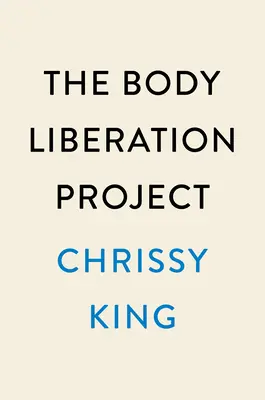 THE BODY LIBERATION PROJECT

CHRISSY KING